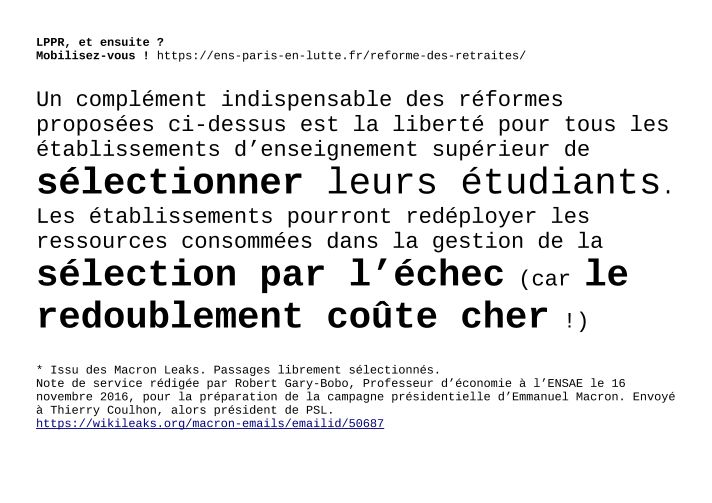 LPPR, et ensuite ?
Mobilisez-vous ! https://ens-paris-en-lutte.fr/reforme-des-retraites/

Un complément indispensable des réformes proposées ci-dessus est la liberté pour tous les établissements d'enseignement supérieur de sélectionner leurs étudiants. Les établissements pourront redéployer les ressources consommées dans la gestion de la sélection par l'échec (car le redoublement coûte cher !)

* Issu des Macron Leaks. Passages librement sélectionnés.
Note de service rédigée par Robert Gary-Bobo, Professeur d'économie à l'ENSAE le 16 novembre 2016, pour la préparation de la campagne présidentielle d'Emmanuel Macron. Envoyé à Thierry Coulhon, alors président de PSL.
https://wikileaks.org/macron-emails/emailid/50687